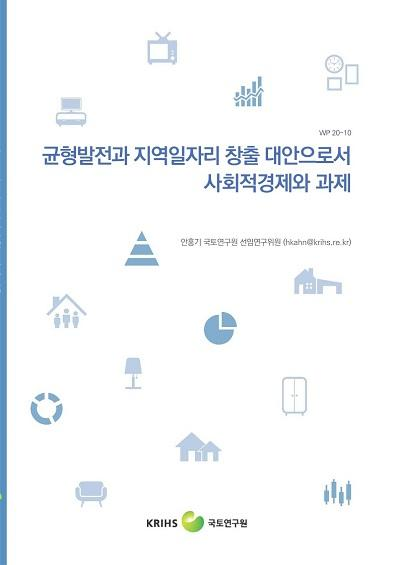 WP 20-10

균형발전과 지역일자리 창출 대안으로서 사회적경제와 과제

안홍기 국토연구원 선임연구위원 (hkahn@krihs.re.kr)

KRIHS 국토연구원